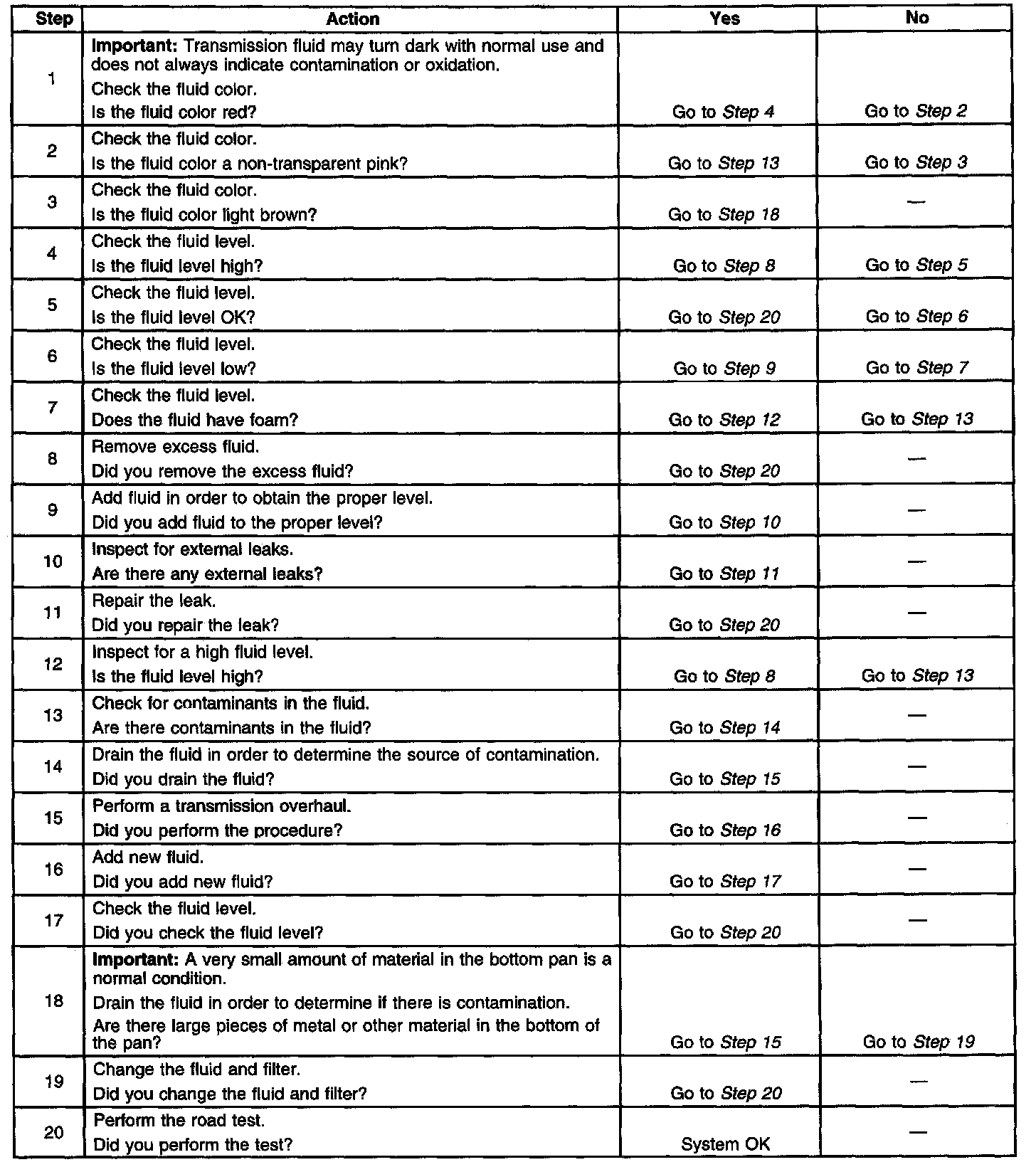 | Step | Action | Yes | No |
|---|---|---|---|
| 1 | Important: Transmission fluid may turn dark with normal use and does not always indicate contamination or oxidation. Check the fluid color. Is the fluid color red? | Go to Step 4 | Go to Step 2 |
| 2 | Check the fluid color. Is the fluid color a non-transparent pink? | Go to Step 13 | Go to Step 3 |
| 3 | Check the fluid color. Is the fluid color light brown? | Go to Step 18 | — |
| 4 | Check the fluid level. Is the fluid level high? | Go to Step 8 | Go to Step 5 |
| 5 | Check the fluid level. Is the fluid level OK? | Go to Step 20 | Go to Step 6 |
| 6 | Check the fluid level. Is the fluid level low? | Go to Step 9 | Go to Step 7 |
| 7 | Check the fluid level. Does the fluid have foam? | Go to Step 12 | Go to Step 13 |
| 8 | Remove excess fluid. Did you remove the excess fluid? | Go to Step 20 | — |
| 9 | Add fluid in order to obtain the proper level. Did you add fluid to the proper level? | Go to Step 10 | — |
| 10 | Inspect for external leaks. Are there any external leaks? | Go to Step 11 | — |
| 11 | Repair the leak. Did you repair the leak? | Go to Step 20 | — |
| 12 | Inspect for a high fluid level. Is the fluid level high? | Go to Step 8 | Go to Step 13 |
| 13 | Check for contaminants in the fluid. Are there contaminants in the fluid? | Go to Step 14 | — |
| 14 | Drain the fluid in order to determine the source of contamination. Did you drain the fluid? | Go to Step 15 | — |
| 15 | Perform a transmission overhaul. Did you perform the procedure? | Go to Step 16 | — |
| 16 | Add new fluid. Did you add new fluid? | Go to Step 17 | — |
| 17 | Check the fluid level. Did you check the fluid level? | Go to Step 20 | — |
| 18 | Important: A very small amount of material in the bottom pan is a normal condition. Drain the fluid in order to determine if there is contamination. Are there large pieces of metal or other material in the bottom of the pan? | Go to Step 15 | Go to Step 19 |
| 19 | Change the fluid and filter. Did you change the fluid and filter? | Go to Step 20 | — |
| 20 | Perform the road test. Did you perform the test? | System OK | — |